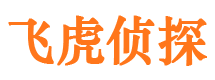 飞虎侦探